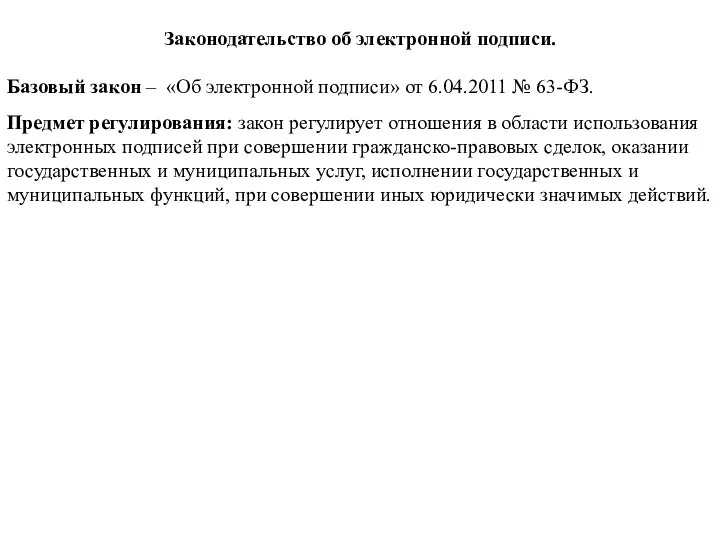 Законодательство об электронной подписи.

Базовый закон – «Об электронной подписи» от 6.04.2011 № 63-ФЗ.

Предмет регулирования: закон регулирует отношения в области использования электронных подписей при совершении гражданско-правовых сделок, оказании государственных и муниципальных услуг, исполнении государственных и муниципальных функций, при совершении иных юридически значимых действий.